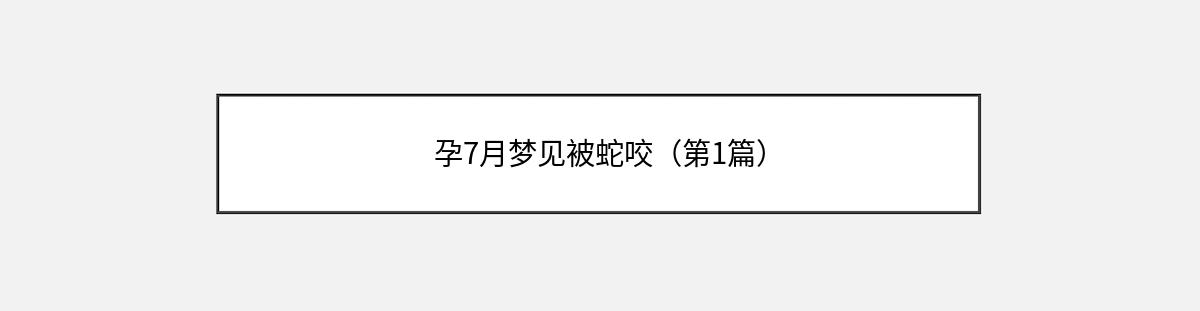 孕7月梦见被蛇咬（第1篇）